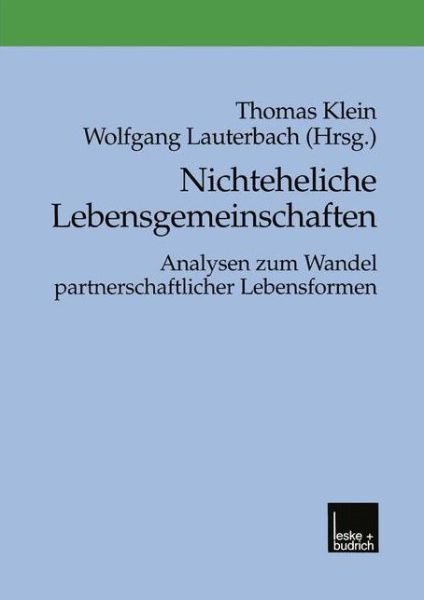 Thomas Klein
Wolfgang Lauterbach (Hrsg.)

Nichteheliche Lebensgemeinschaften

Analysen zum Wandel partnerschaftlicher Lebensformen

leske + budrich